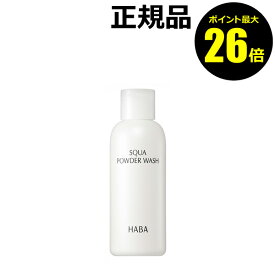 正規品

ポイント最大
26倍

SQUA
POWDER WASH

HABA